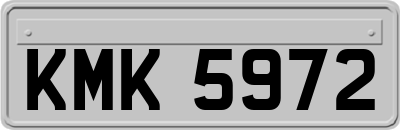 KMK 5972